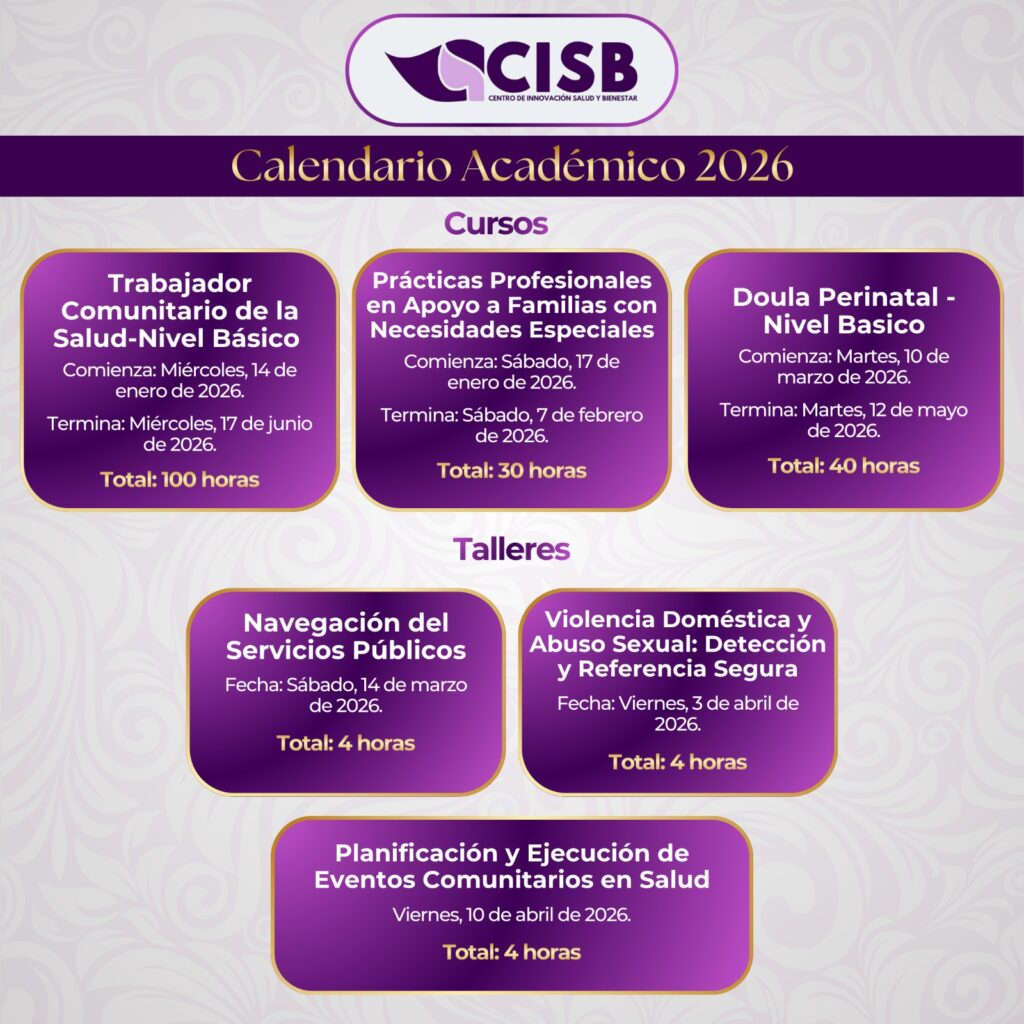 CISB
CENTRO DE INNOVACIÓN SALUD Y BIENESTAR

Calendario Académico 2026

Cursos

Trabajador Comunitario de la Salud-Nivel Básico

Comienza: Miércoles, 14 de enero de 2026.

Termina: Miércoles, 17 de junio de 2026.

Total: 100 horas

Prácticas Profesionales en Apoyo a Familias con Necesidades Especiales

Comienza: Sábado, 17 de enero de 2026.

Termina: Sábado, 7 de febrero de 2026.

Total: 30 horas

Doula Perinatal - Nivel Basico

Comienza: Martes, 10 de marzo de 2026.

Termina: Martes, 12 de mayo de 2026.

Total: 40 horas

Talleres

Navegación del Servicios Públicos

Fecha: Sábado, 14 de marzo de 2026.

Total: 4 horas

Violencia Doméstica y Abuso Sexual: Detección y Referencia Segura

Fecha: Viernes, 3 de abril de 2026.

Total: 4 horas

Planificación y Ejecución de Eventos Comunitarios en Salud

Viernes, 10 de abril de 2026.

Total: 4 horas